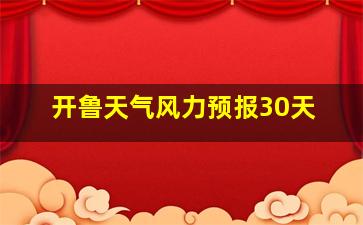 开鲁天气风力预报30天